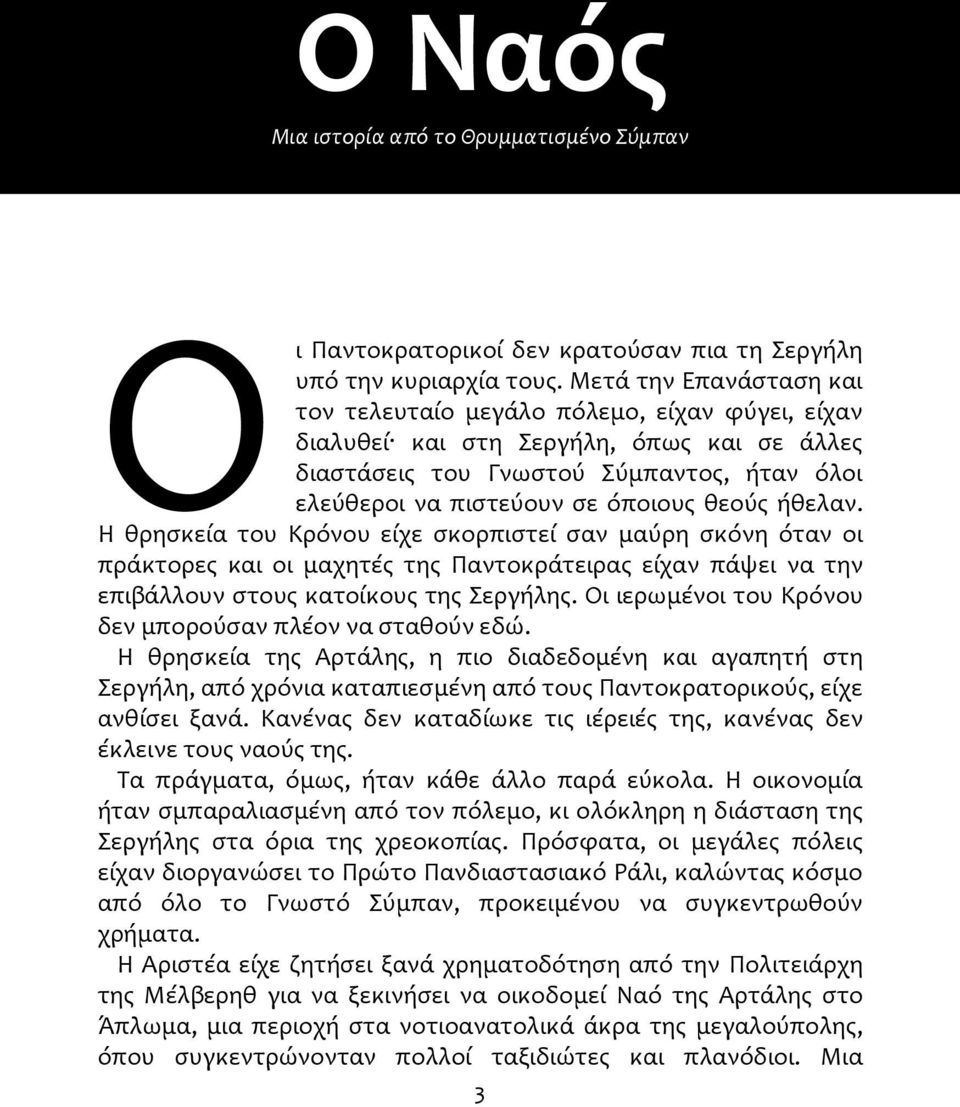 Ο Ναός

Μια ιστορία από το Θρυμματισμένο Σύμπαν

Οι Παντοκρατορικοί δεν κρατούσαν πια τη Σεργήλη υπό την κυριαρχία τους. Μετά την Επανάσταση και τον τελευταίο μεγάλο πόλεμο, είχαν φύγει, είχαν διαλυθεί· και στη Σεργήλη, όπως και σε άλλες διαστάσεις του Γνωστού Σύμπαντος, ήταν όλοι ελεύθεροι να πιστεύουν σε όποιους θεούς ήθελαν. Η θρησκεία του Κρόνου είχε σκορπιστεί σαν μαύρη σκόνη όταν οι πράκτορες και οι μαχητές της Παντοκράτειρας είχαν πάψει να την επιβάλλουν στους κατοίκους της Σεργήλης. Οι ιερωμένοι του Κρόνου δεν μπορούσαν πλέον να σταθούν εδώ.

Η θρησκεία της Αρτάλης, η πιο διαδεδομένη και αγαπητή στη Σεργήλη, από χρόνια καταπιεσμένη από τους Παντοκρατορικούς, είχε ανθίσει ξανά. Κανένας δεν καταδίωκε τις ιέρειές της, κανένας δεν έκλεινε τους ναούς της.

Τα πράγματα, όμως, ήταν κάθε άλλο παρά εύκολα. Η οικονομία ήταν σμπαραλιασμένη από τον πόλεμο, κι ολόκληρη η διάσταση της Σεργήλης στα όρια της χρεοκοπίας. Πρόσφατα, οι μεγάλες πόλεις είχαν διοργανώσει το Πρώτο Πανδιαστασιακό Ράλι, καλώντας κόσμο από όλο το Γνωστό Σύμπαν, προκειμένου να συγκεντρωθούν χρήματα.

Η Αριστέα είχε ζητήσει ξανά χρηματοδότηση από την Πολιτειάρχη της Μέλβερηθ για να ξεκινήσει να οικοδομεί Ναό της Αρτάλης στο Άπλωμα, μια περιοχή στα νοτιοανατολικά άκρα της μεγαλούπολης, όπου συγκεντρώνονταν πολλοί ταξιδιώτες και πλανόδιοι. Μια

3